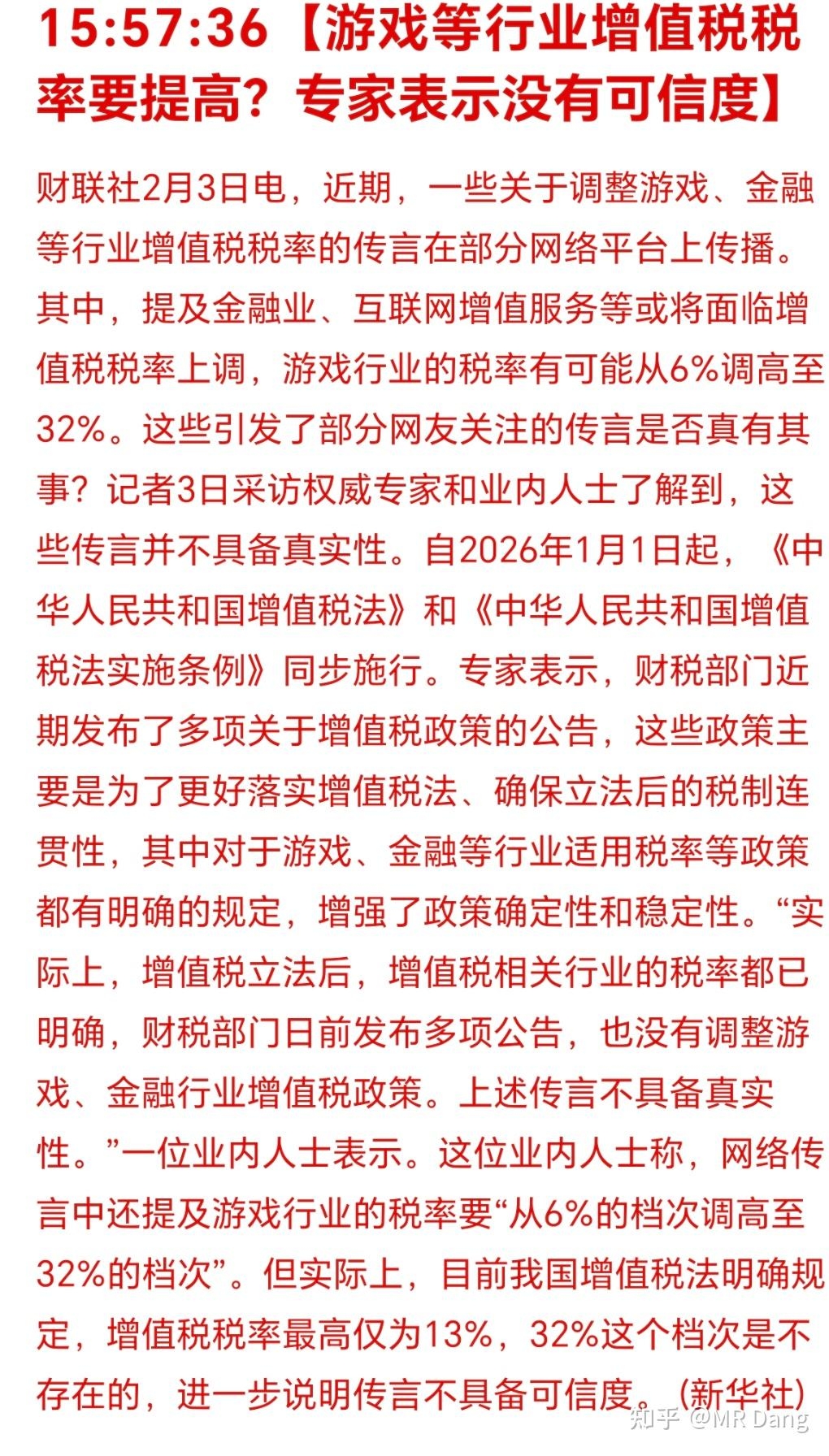 15:57:36【游戏等行业增值税税率要提高？专家表示没有可信度】

财联社2月3日电，近期，一些关于调整游戏、金融等行业增值税税率的传言在部分网络平台上传播。其中，提及金融业、互联网增值服务等或将面临增值税税率上调，游戏行业的税率有可能从6%调高至32%。这些引发了部分网友关注的传言是否真有其事？记者3日采访权威专家和业内人士了解到，这些传言并不具备真实性。自2026年1月1日起，《中华人民共和国增值税法》和《中华人民共和国增值税法实施条例》同步施行。专家表示，财税部门近期发布了多项关于增值税政策的公告，这些政策主要是为了更好落实增值税法、确保立法后的税制连贯性，其中对于游戏、金融等行业适用税率等政策都有明确的规定，增强了政策确定性和稳定性。“实际上，增值税立法后，增值税相关行业的税率都已明确，财税部门日前发布多项公告，也没有调整游戏、金融行业增值税政策。上述传言不具备真实性。”一位业内人士表示。这位业内人士称，网络传言中还提及游戏行业的税率要“从6%的档次调高至32%的档次”。但实际上，目前我国增值税法明确规定，增值税税率最高仅为13%，32%这个档次是不存在的，进一步说明传言不具备可信度。（新华社）

知乎 @MR Dang